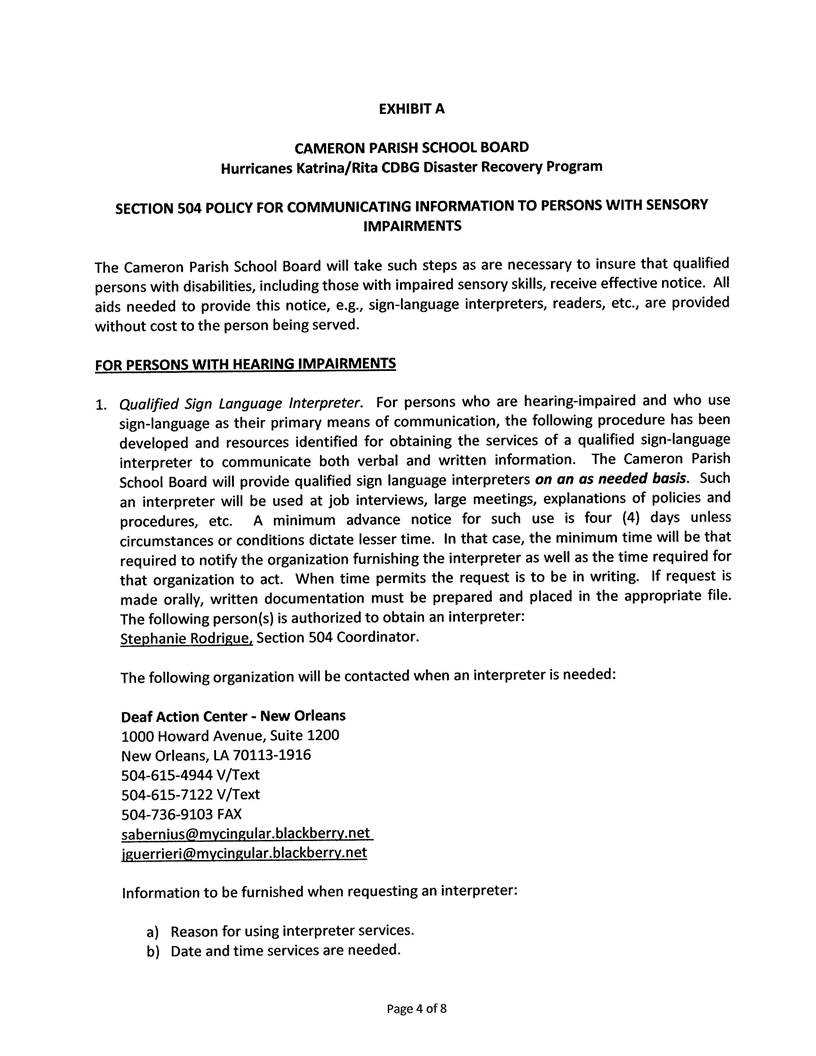 EXHIBIT A

CAMERON PARISH SCHOOL BOARD
Hurricanes Katrina/Rita CDBG Disaster Recovery Program

SECTION 504 POLICY FOR COMMUNICATING INFORMATION TO PERSONS WITH SENSORY IMPAIRMENTS

The Cameron Parish School Board will take such steps as are necessary to insure that qualified persons with disabilities, including those with impaired sensory skills, receive effective notice. All aids needed to provide this notice, e.g., sign-language interpreters, readers, etc., are provided without cost to the person being served.

FOR PERSONS WITH HEARING IMPAIRMENTS

1. Qualified Sign Language Interpreter. For persons who are hearing-impaired and who use sign-language as their primary means of communication, the following procedure has been developed and resources identified for obtaining the services of a qualified sign-language interpreter to communicate both verbal and written information. The Cameron Parish School Board will provide qualified sign language interpreters on an as needed basis. Such an interpreter will be used at job interviews, large meetings, explanations of policies and procedures, etc. A minimum advance notice for such use is four (4) days unless circumstances or conditions dictate lesser time. In that case, the minimum time will be that required to notify the organization furnishing the interpreter as well as the time required for that organization to act. When time permits the request is to be in writing. If request is made orally, written documentation must be prepared and placed in the appropriate file. The following person(s) is authorized to obtain an interpreter:
Stephanie Rodrigue, Section 504 Coordinator.

The following organization will be contacted when an interpreter is needed:

Deaf Action Center - New Orleans
1000 Howard Avenue, Suite 1200
New Orleans, LA 70113-1916
504-615-4944 V/Text
504-615-7122 V/Text
504-736-9103 FAX
sabernius@mycingular.blackberry.net
jguerrieri@mycingular.blackberry.net

Information to be furnished when requesting an interpreter:

a) Reason for using interpreter services.
b) Date and time services are needed.

Page 4 of 8